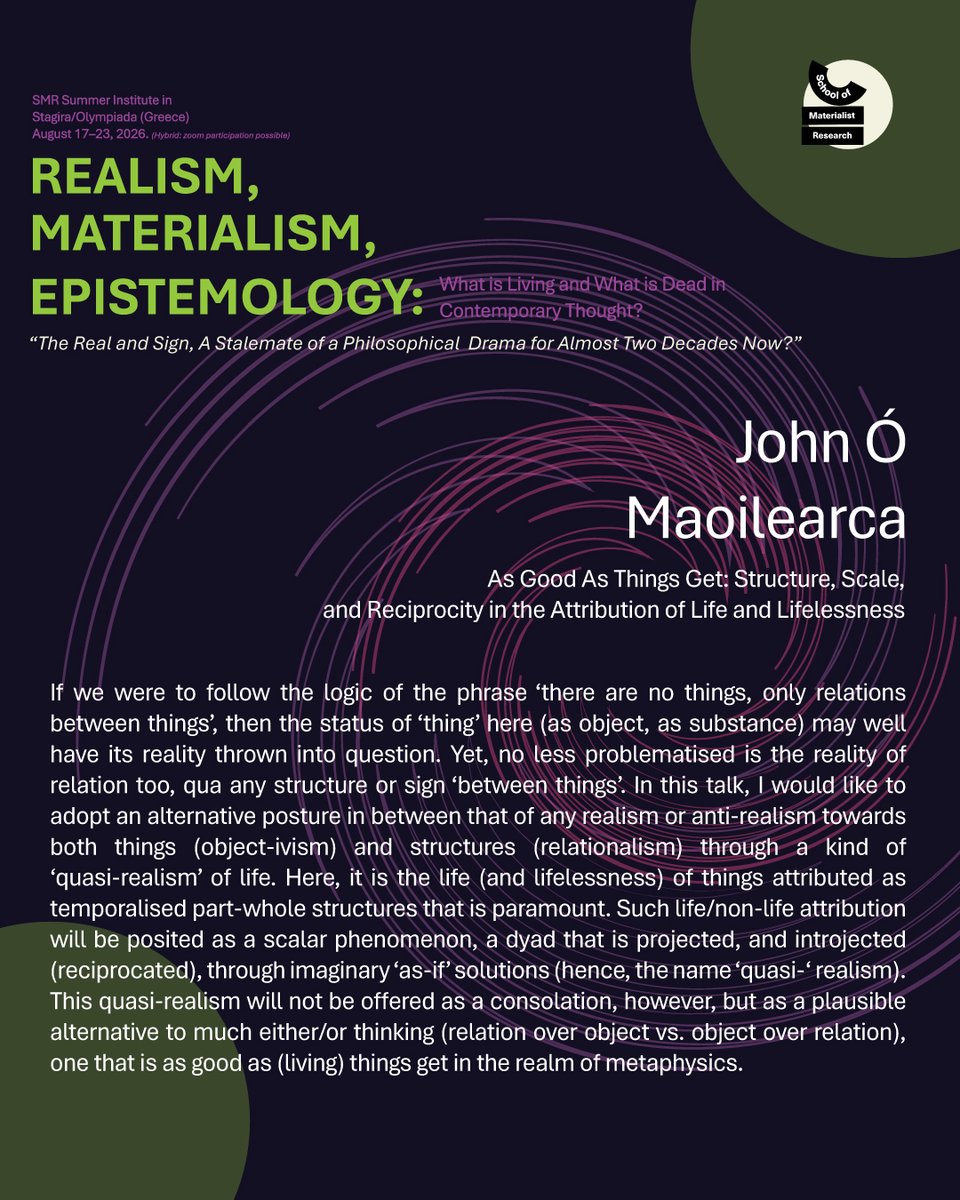 SMR Summer Institute in
Stagira/Olympiada (Greece)
August 17–23, 2026. (Hybrid: zoom participation possible)

School of
Materialist
Research

REALISM,
MATERIALISM,
EPISTEMOLOGY:

What is Living and What is Dead in
Contemporary Thought?

"The Real and Sign, A Stalemate of a Philosophical Drama for Almost Two Decades Now?"

John Ó
Maoilearca

As Good As Things Get: Structure, Scale,
and Reciprocity in the Attribution of Life and Lifelessness

If we were to follow the logic of the phrase 'there are no things, only relations between things', then the status of 'thing' here (as object, as substance) may well have its reality thrown into question. Yet, no less problematised is the reality of relation too, qua any structure or sign 'between things'. In this talk, I would like to adopt an alternative posture in between that of any realism or anti-realism towards both things (object-ivism) and structures (relationalism) through a kind of 'quasi-realism' of life. Here, it is the life (and lifelessness) of things attributed as temporalised part-whole structures that is paramount. Such life/non-life attribution will be posited as a scalar phenomenon, a dyad that is projected, and introjected (reciprocated), through imaginary 'as-if' solutions (hence, the name 'quasi-' realism). This quasi-realism will not be offered as a consolation, however, but as a plausible alternative to much either/or thinking (relation over object vs. object over relation), one that is as good as (living) things get in the realm of metaphysics.